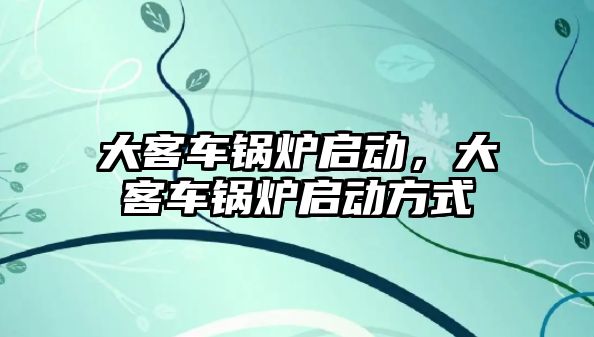 大客车锅炉启动，大客车锅炉启动方式